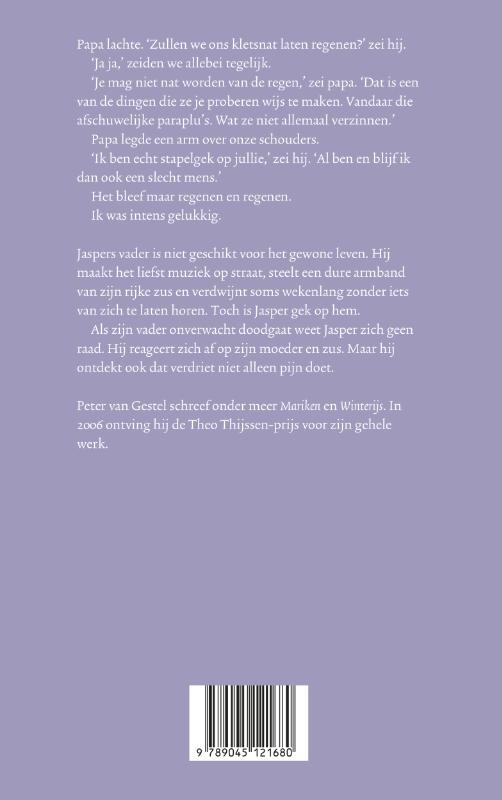 Papa lachte. 'Zullen we ons kletsnat laten regenen?' zei hij.
'Ja ja,' zeiden we allebei tegelijk.
'Je mag niet nat worden van de regen,' zei papa. 'Dat is een van de dingen die ze je proberen wijs te maken. Vandaar die afschuwelijke paraplu's. Wat ze niet allemaal verzinnen.'
Papa legde een arm over onze schouders.
'Ik ben echt stapelgek op jullie,' zei hij. 'Al ben en blijf ik dan ook een slecht mens.'
Het bleef maar regenen en regenen.
Ik was intens gelukkig.

Jaspers vader is niet geschikt voor het gewone leven. Hij maakt het liefst muziek op straat, steelt een dure armband van zijn rijke zus en verdwijnt soms wekenlang zonder iets van zich te laten horen. Toch is Jasper gek op hem.
Als zijn vader onverwacht doodgaat weet Jasper zich geen raad. Hij reageert zich af op zijn moeder en zus. Maar hij ontdekt ook dat verdriet niet alleen pijn doet.

Peter van Gestel schreef onder meer Mariken en Winterijs. In 2006 ontving hij de Theo Thijssen-prijs voor zijn gehele werk.

9 789045 121680